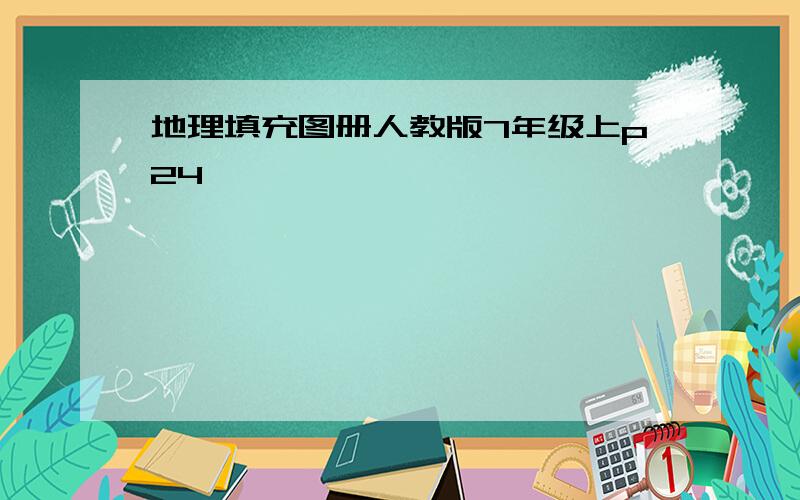 地理填充图册人教版7年级上p24